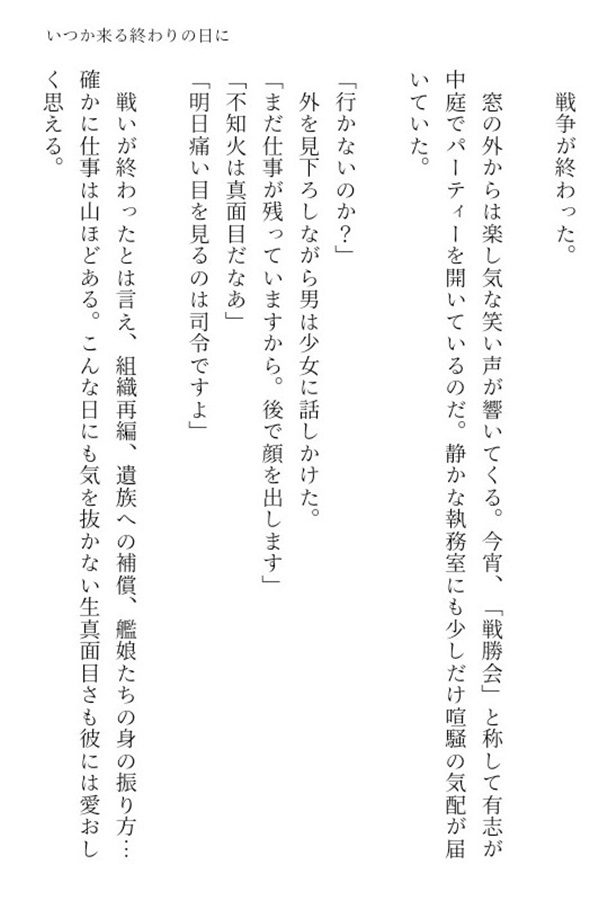 いつか来る終わりの日に

戦争が終わった。

窓の外からは楽し気な笑い声が響いてくる。今宵、「戦勝会」と称して有志が中庭でパーティーを開いているのだ。静かな執務室にも少しだけ喧騒の気配が届いていた。

「行かないのか？」

外を見下ろしながら男は少女に話しかけた。

「まだ仕事が残っていますから。後で顔を出します」

「不知火は真面目だなあ」

「明日痛い目を見るのは司令ですよ」

戦いが終わったとは言え、組織再編、遺族への補償、艦娘たちの身の振り方…確かに仕事は山ほどある。こんな日にも気を抜かない生真面目さも彼には愛おしく思える。